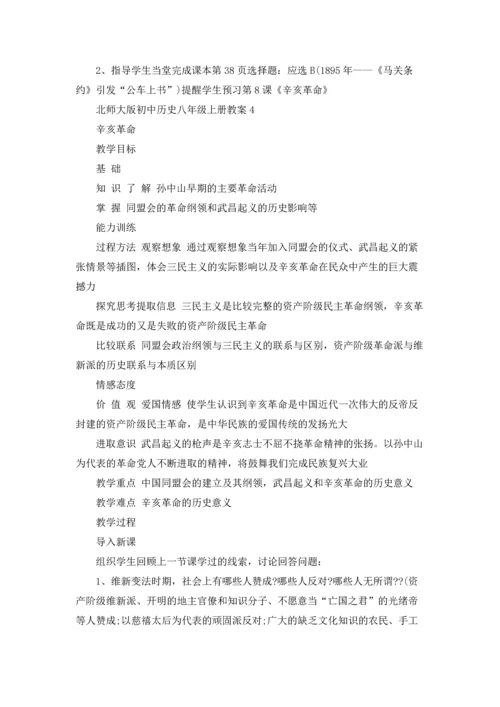 2、指导学生当堂完成课本第 38 页选择题：应选 B(1895 年——《马关条约》引发“公车上书”)提醒学生预习第 8 课《辛亥革命》

北师大版初中历史八年级上册教案 4

辛亥革命

教学目标

基 础

知 识 了 解 孙中山早期的主要革命活动

掌 握 同盟会的革命纲领和武昌起义的历史影响等

能力训练

过程方法 观察想象 通过观察想象当年加入同盟会的仪式、武昌起义的紧张情景等插图，体会三民主义的实际影响以及辛亥革命在民众中产生的巨大震撼力

探究思考提取信息 三民主义是比较完整的资产阶级民主革命纲领，辛亥革命既是成功的又是失败的资产阶级民主革命

比较联系 同盟会政治纲领与三民主义的联系与区别，资产阶级革命派与维新派的历史联系与本质区别

情感态度

价 值 观 爱国情感 使学生认识到辛亥革命是中国近代一次伟大的反帝反封建的资产阶级民主革命，是中华民族的爱国传统的发扬光大

进取意识 武昌起义的枪声是辛亥志士不屈不挠革命精神的张扬。以孙中山为代表的革命党人不断进取的精神，将鼓舞我们完成民族复兴大业

教学重点 中国同盟会的建立及其纲领，武昌起义和辛亥革命的历史意义

教学难点 辛亥革命的历史意义

教学过程

导入新课

组织学生回顾上一节课学过的线索，讨论回答问题：

1、维新变法时期，社会上有哪些人赞成?哪些人反对?哪些人无所谓??(资产阶级维新派、开明的地主官僚和知识分子、不愿意当“亡国之君”的光绪帝等人赞成;以慈禧太后为代表的顽固派反对;广大的缺乏文化知识的农民、手工